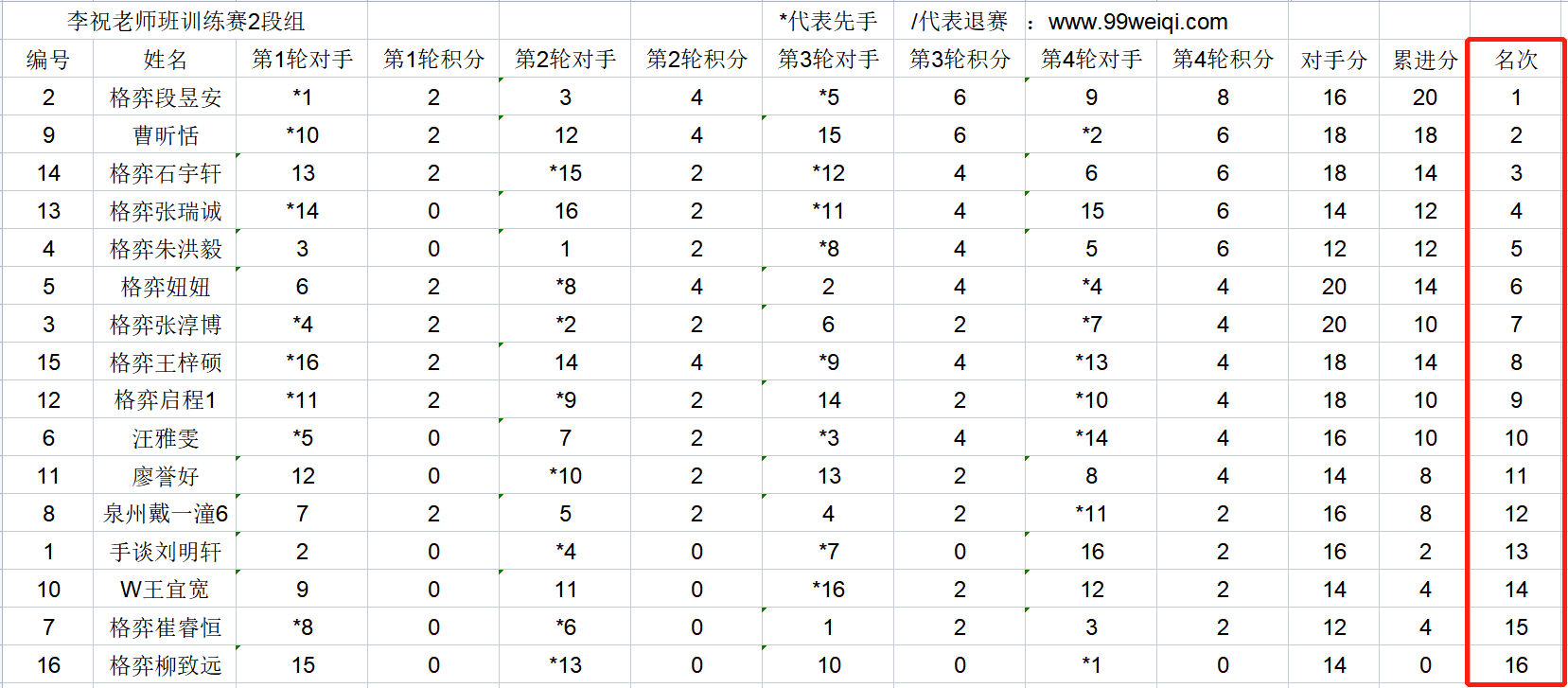 李祝老师班训练赛2段组 *代表先手 /代表退赛 ：www.99weiqi.com

| 编号 | 姓名 | 第1轮对手 | 第1轮积分 | 第2轮对手 | 第2轮积分 | 第3轮对手 | 第3轮积分 | 第4轮对手 | 第4轮积分 | 对手分 | 累进分 | 名次 |
|---|---|---|---|---|---|---|---|---|---|---|---|---|
| 2 | 格弈段昱安 | *1 | 2 | 3 | 4 | *5 | 6 | 9 | 8 | 16 | 20 | 1 |
| 9 | 曹昕恬 | *10 | 2 | 12 | 4 | 15 | 6 | *2 | 6 | 18 | 18 | 2 |
| 14 | 格弈石宇轩 | 13 | 2 | *15 | 2 | *12 | 4 | 6 | 6 | 18 | 14 | 3 |
| 13 | 格弈张瑞诚 | *14 | 0 | 16 | 2 | *11 | 4 | 15 | 6 | 14 | 12 | 4 |
| 4 | 格弈朱洪毅 | 3 | 0 | 1 | 2 | *8 | 4 | 5 | 6 | 12 | 12 | 5 |
| 5 | 格弈妞妞 | 6 | 2 | *8 | 4 | 2 | 4 | *4 | 4 | 20 | 14 | 6 |
| 3 | 格弈张淳博 | *4 | 2 | *2 | 2 | 6 | 2 | *7 | 4 | 20 | 10 | 7 |
| 15 | 格弈王梓硕 | *16 | 2 | 14 | 4 | *9 | 4 | *13 | 4 | 18 | 14 | 8 |
| 12 | 格弈启程1 | *11 | 2 | *9 | 2 | 14 | 2 | *10 | 4 | 18 | 10 | 9 |
| 6 | 汪雅雯 | *5 | 0 | 7 | 2 | *3 | 4 | *14 | 4 | 16 | 10 | 10 |
| 11 | 廖誉好 | 12 | 0 | *10 | 2 | 13 | 2 | 8 | 4 | 14 | 8 | 11 |
| 8 | 泉州戴一潼6 | 7 | 2 | 5 | 2 | 4 | 2 | *11 | 2 | 16 | 8 | 12 |
| 1 | 手谈刘明轩 | 2 | 0 | *4 | 0 | *7 | 0 | 16 | 2 | 16 | 2 | 13 |
| 10 | W王宜宽 | 9 | 0 | 11 | 0 | *16 | 2 | 12 | 2 | 14 | 4 | 14 |
| 7 | 格弈崔睿恒 | *8 | 0 | *6 | 0 | 1 | 2 | 3 | 2 | 12 | 4 | 15 |
| 16 | 格弈柳致远 | 15 | 0 | *13 | 0 | 10 | 0 | *1 | 0 | 14 | 0 | 16 |